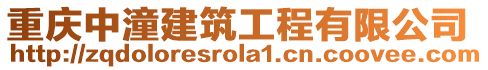 重庆中潼建筑工程有限公司
http://zqdoloresrola1.cn.coovee.com